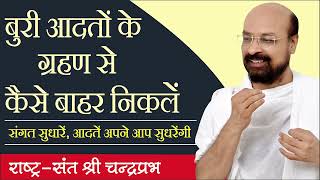 बुरी आदतों के ग्रहण से कैसे बाहर निकलें

संगत सुधारें, आदतें अपने आप सुधरेंगी

राष्ट्र–संत श्री चन्द्रप्रभ